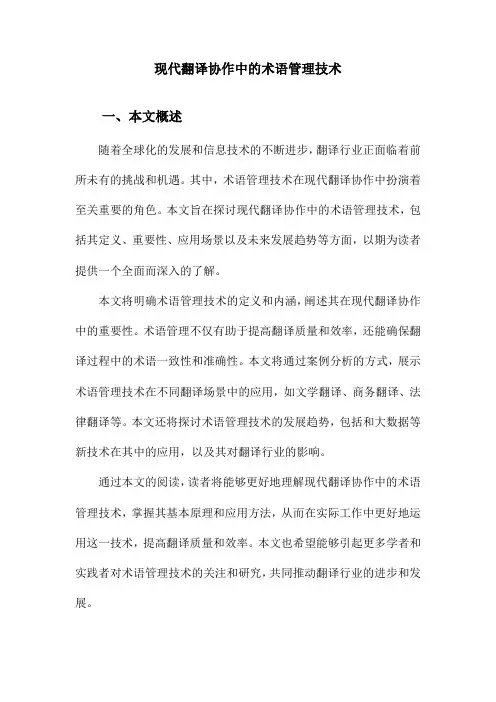 现代翻译协作中的术语管理技术

一、本文概述

随着全球化的发展和信息技术的不断进步，翻译行业正面临着前所未有的挑战和机遇。其中，术语管理技术在现代翻译协作中扮演着至关重要的角色。本文旨在探讨现代翻译协作中的术语管理技术，包括其定义、重要性、应用场景以及未来发展趋势等方面，以期为读者提供一个全面而深入的了解。

本文将明确术语管理技术的定义和内涵，阐述其在现代翻译协作中的重要性。术语管理不仅有助于提高翻译质量和效率，还能确保翻译过程中的术语一致性和准确性。本文将通过案例分析的方式，展示术语管理技术在不同翻译场景中的应用，如文学翻译、商务翻译、法律翻译等。本文还将探讨术语管理技术的发展趋势，包括和大数据等新技术在其中的应用，以及其对翻译行业的影响。

通过本文的阅读，读者将能够更好地理解现代翻译协作中的术语管理技术，掌握其基本原理和应用方法，从而在实际工作中更好地运用这一技术，提高翻译质量和效率。本文也希望能够引起更多学者和实践者对术语管理技术的关注和研究，共同推动翻译行业的进步和发展。